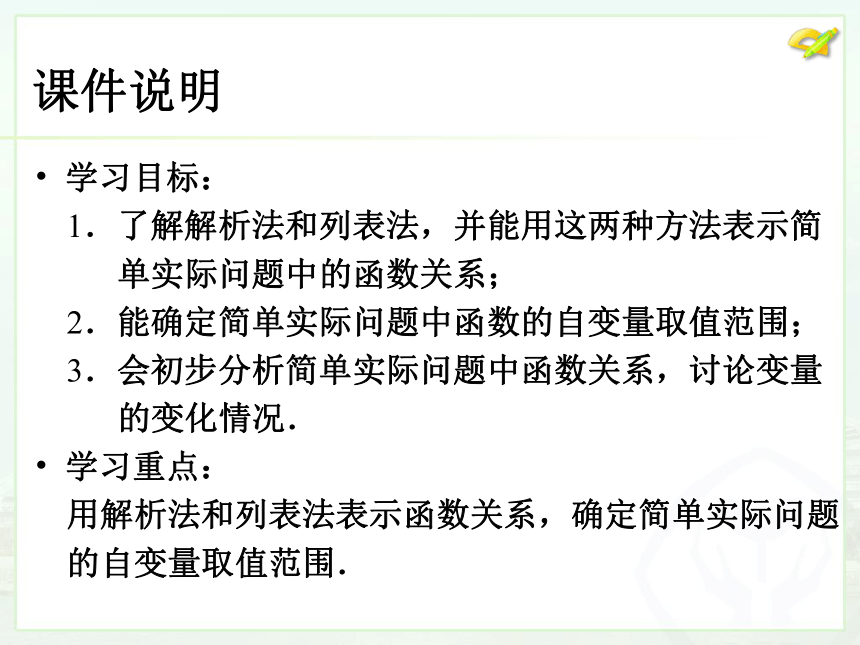 课件说明

• 学习目标：

1．了解解析法和列表法，并能用这两种方法表示简单实际问题中的函数关系；

2．能确定简单实际问题中函数的自变量取值范围；

3．会初步分析简单实际问题中函数关系，讨论变量的变化情况．

• 学习重点：

用解析法和列表法表示函数关系，确定简单实际问题的自变量取值范围．